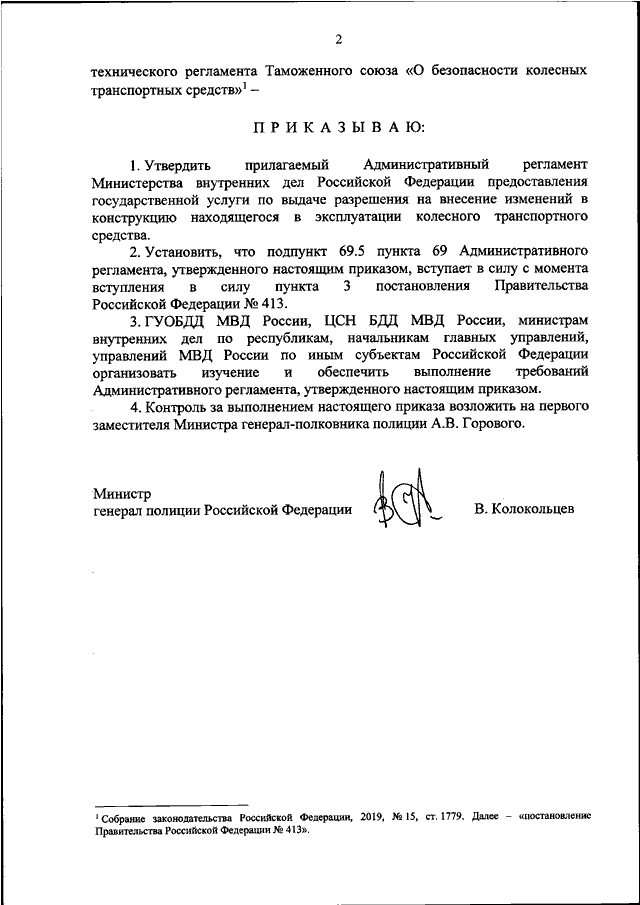 2

технического регламента Таможенного союза «О безопасности колесных транспортных средств»$^1$ –

П Р И К А З Ы В А Ю:

1. Утвердить прилагаемый Административный регламент Министерства внутренних дел Российской Федерации предоставления государственной услуги по выдаче разрешения на внесение изменений в конструкцию находящегося в эксплуатации колесного транспортного средства.

2. Установить, что подпункт 69.5 пункта 69 Административного регламента, утвержденного настоящим приказом, вступает в силу с момента вступления в силу пункта 3 постановления Правительства Российской Федерации № 413.

3. ГУОБДД МВД России, ЦСН БДД МВД России, министрам внутренних дел по республикам, начальникам главных управлений, управлений МВД России по иным субъектам Российской Федерации организовать изучение и обеспечить выполнение требований Административного регламента, утвержденного настоящим приказом.

4. Контроль за выполнением настоящего приказа возложить на первого заместителя Министра генерал-полковника полиции А.В. Горового.

Министр
генерал полиции Российской Федерации В. Колокольцев

$^1$ Собрание законодательства Российской Федерации, 2019, № 15, ст. 1779. Далее – «постановление Правительства Российской Федерации № 413».